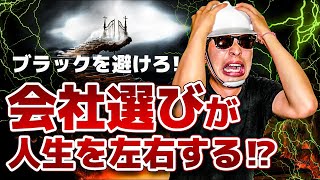 ブラックを避けろ!

会社選びが
人生を左右する!?